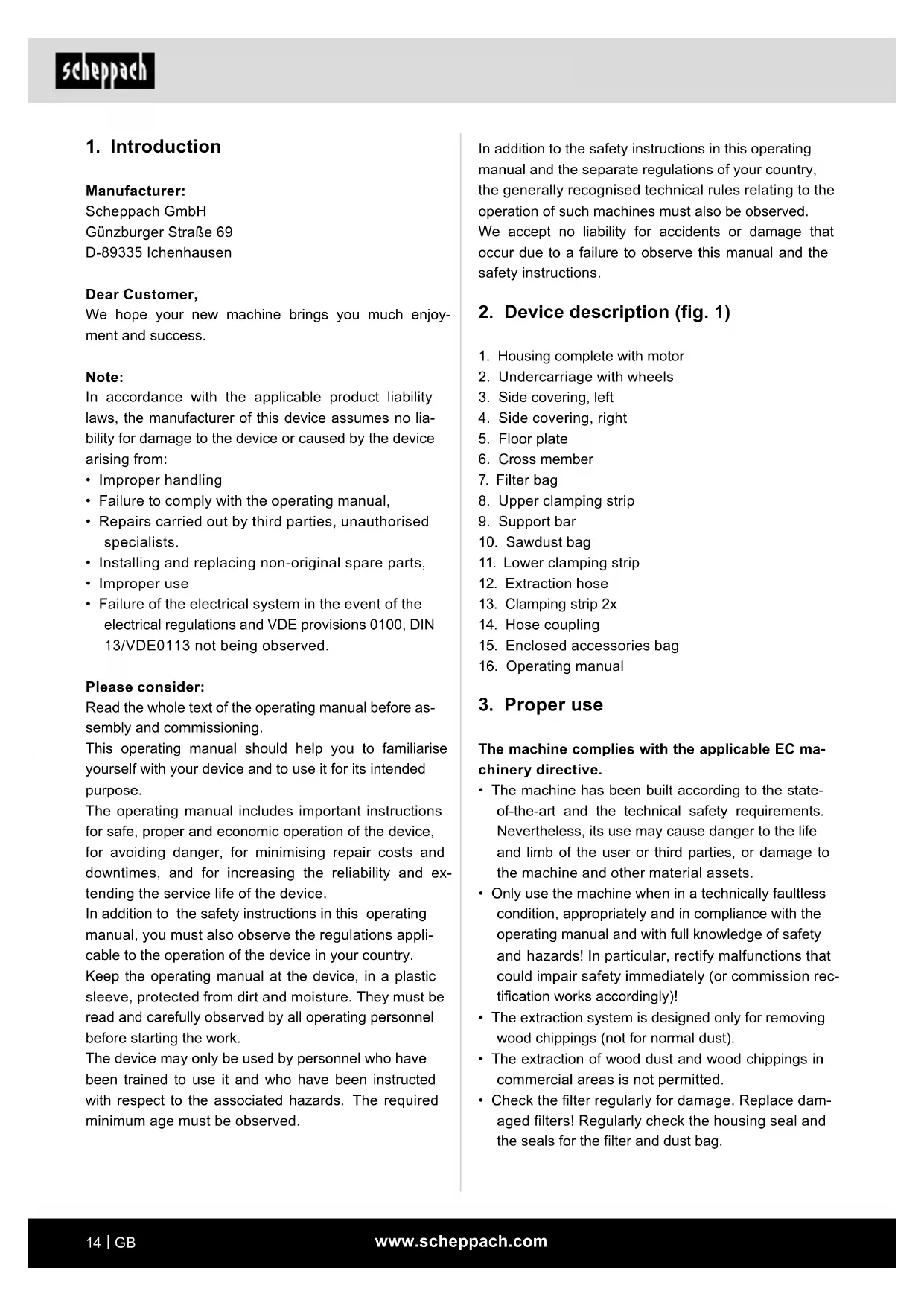 scheppach

1. Introduction

Manufacturer:
Scheppach GmbH
Günzburger Straße 69
D-89335 Ichenhausen

Dear Customer,
We hope your new machine brings you much enjoyment and success.

Note:
In accordance with the applicable product liability laws, the manufacturer of this device assumes no liability for damage to the device or caused by the device arising from:
• Improper handling
• Failure to comply with the operating manual,
• Repairs carried out by third parties, unauthorised specialists.
• Installing and replacing non-original spare parts,
• Improper use
• Failure of the electrical system in the event of the electrical regulations and VDE provisions 0100, DIN 13/VDE0113 not being observed.

Please consider:
Read the whole text of the operating manual before assembly and commissioning.
This operating manual should help you to familiarise yourself with your device and to use it for its intended purpose.
The operating manual includes important instructions for safe, proper and economic operation of the device, for avoiding danger, for minimising repair costs and downtimes, and for increasing the reliability and extending the service life of the device.
In addition to the safety instructions in this operating manual, you must also observe the regulations applicable to the operation of the device in your country.
Keep the operating manual at the device, in a plastic sleeve, protected from dirt and moisture. They must be read and carefully observed by all operating personnel before starting the work.
The device may only be used by personnel who have been trained to use it and who have been instructed with respect to the associated hazards. The required minimum age must be observed.

In addition to the safety instructions in this operating manual and the separate regulations of your country, the generally recognised technical rules relating to the operation of such machines must also be observed.
We accept no liability for accidents or damage that occur due to a failure to observe this manual and the safety instructions.

2. Device description (fig. 1)

1. Housing complete with motor
2. Undercarriage with wheels
3. Side covering, left
4. Side covering, right
5. Floor plate
6. Cross member
7. Filter bag
8. Upper clamping strip
9. Support bar
10. Sawdust bag
11. Lower clamping strip
12. Extraction hose
13. Clamping strip 2x
14. Hose coupling
15. Enclosed accessories bag
16. Operating manual

3. Proper use

The machine complies with the applicable EC machinery directive.
• The machine has been built according to the state-of-the-art and the technical safety requirements. Nevertheless, its use may cause danger to the life and limb of the user or third parties, or damage to the machine and other material assets.
• Only use the machine when in a technically faultless condition, appropriately and in compliance with the operating manual and with full knowledge of safety and hazards! In particular, rectify malfunctions that could impair safety immediately (or commission rectification works accordingly)!
• The extraction system is designed only for removing wood chippings (not for normal dust).
• The extraction of wood dust and wood chippings in commercial areas is not permitted.
• Check the filter regularly for damage. Replace damaged filters! Regularly check the housing seal and the seals for the filter and dust bag.

14 | GB
www.scheppach.com